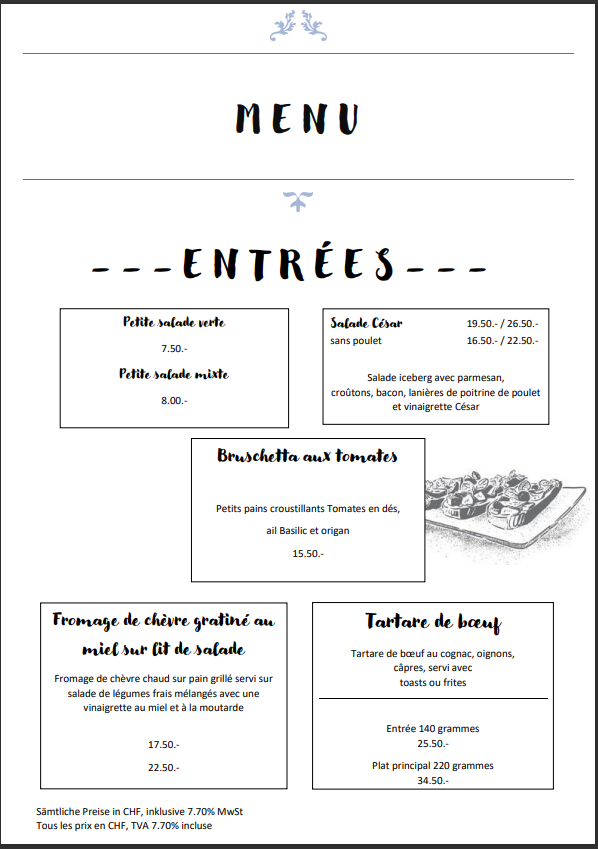 MENU

---ENTRÉES---

Petite salade verte

7.50.-

Petite salade mixte

8.00.-

Salade César 19.50.- / 26.50.-
sans poulet 16.50.- / 22.50.-

Salade iceberg avec parmesan, croûtons, bacon, lanières de poitrine de poulet et vinaigrette César

Bruschetta aux tomates

Petits pains croustillants Tomates en dés, ail Basilic et origan

15.50.-

Fromage de chèvre gratiné au miel sur lit de salade

Fromage de chèvre chaud sur pain grillé servi sur salade de légumes frais mélangés avec une vinaigrette au miel et à la moutarde

17.50.-

22.50.-

Tartare de bœuf

Tartare de bœuf au cognac, oignons, câpres, servi avec toasts ou frites

Entrée 140 grammes
25.50.-

Plat principal 220 grammes
34.50.-

Sämtliche Preise in CHF, inklusive 7.70% MwSt
Tous les prix en CHF, TVA 7.70% incluse